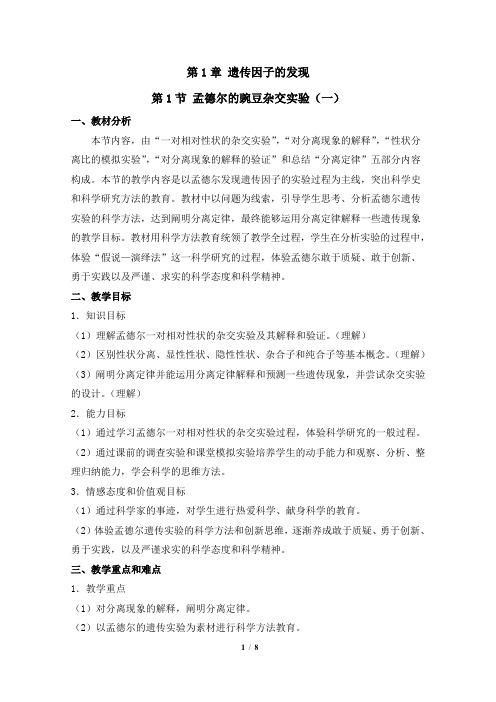 第 1 章 遗传因子的发现

第 1 节 孟德尔的豌豆杂交实验（一）

一、教材分析

本节内容，由“一对相对性状的杂交实验”，“对分离现象的解释”，“性状分离比的模拟实验”，“对分离现象的解释的验证”和总结“分离定律”五部分内容构成。本节的教学内容是以孟德尔发现遗传因子的实验过程为主线，突出科学史和科学研究方法的教育。教材中以问题为线索，引导学生思考、分析孟德尔遗传实验的科学方法，达到阐明分离定律，最终能够运用分离定律解释一些遗传现象的教学目标。教材用科学方法教育统领了教学全过程，学生在分析实验的过程中，体验“假说—演绎法”这一科学研究的过程，体验孟德尔敢于质疑、敢于创新、勇于实践以及严谨、求实的科学态度和科学精神。

二、教学目标

1．知识目标

（1）理解孟德尔一对相对性状的杂交实验及其解释和验证。（理解）

（2）区别性状分离、显性性状、隐性性状、杂合子和纯合子等基本概念。（理解）

（3）阐明分离定律并能运用分离定律解释和预测一些遗传现象，并尝试杂交实验的设计。（理解）

2．能力目标

（1）通过学习孟德尔一对相对性状的杂交实验过程，体验科学研究的一般过程。

（2）通过课前的调查实验和课堂模拟实验培养学生的动手能力和观察、分析、整理归纳能力，学会科学的思维方法。

3．情感态度和价值观目标

（1）通过科学家的事迹，对学生进行热爱科学、献身科学的教育。

（2）体验孟德尔遗传实验的科学方法和创新思维，逐渐养成敢于质疑、勇于创新、勇于实践，以及严谨求实的科学态度和科学精神。

三、教学重点和难点

1．教学重点

（1）对分离现象的解释，阐明分离定律。

（2）以孟德尔的遗传实验为素材进行科学方法教育。

1 / 8